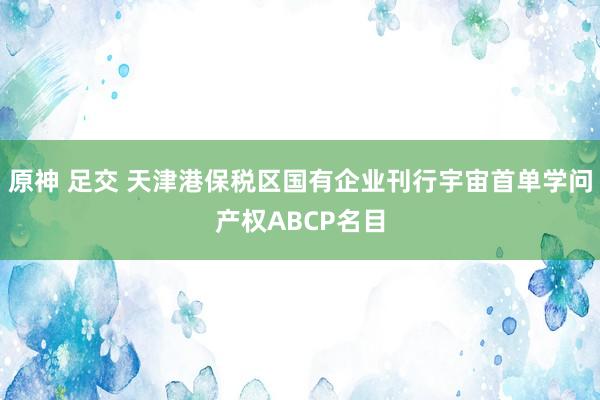 原神 足交 天津港保税区国有企业刊行宇宙首单学问产权ABCP名目